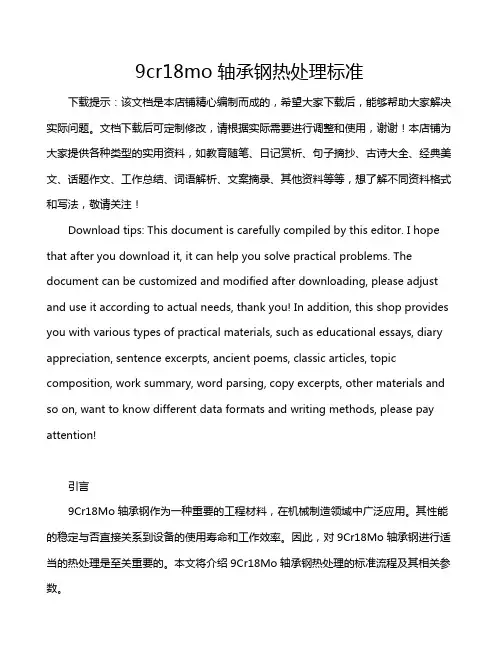 9cr18mo 轴承钢热处理标准

下载提示：该文档是本店铺精心编制而成的，希望大家下载后，能够帮助大家解决实际问题。文档下载后可定制修改，请根据实际需要进行调整和使用，谢谢！本店铺为大家提供各种类型的实用资料，如教育随笔、日记赏析、句子摘抄、古诗大全、经典美文、话题作文、工作总结、词语解析、文案摘录、其他资料等等，想了解不同资料格式和写法，敬请关注！

Download tips: This document is carefully compiled by this editor. I hope that after you download it, it can help you solve practical problems. The document can be customized and modified after downloading, please adjust and use it according to actual needs, thank you! In addition, this shop provides you with various types of practical materials, such as educational essays, diary appreciation, sentence excerpts, ancient poems, classic articles, topic composition, work summary, word parsing, copy excerpts, other materials and so on, want to know different data formats and writing methods, please pay attention!

引言

9Cr18Mo 轴承钢作为一种重要的工程材料，在机械制造领域中广泛应用。其性能的稳定与否直接关系到设备的使用寿命和工作效率。因此，对 9Cr18Mo 轴承钢进行适当的热处理是至关重要的。本文将介绍 9Cr18Mo 轴承钢热处理的标准流程及其相关参数。